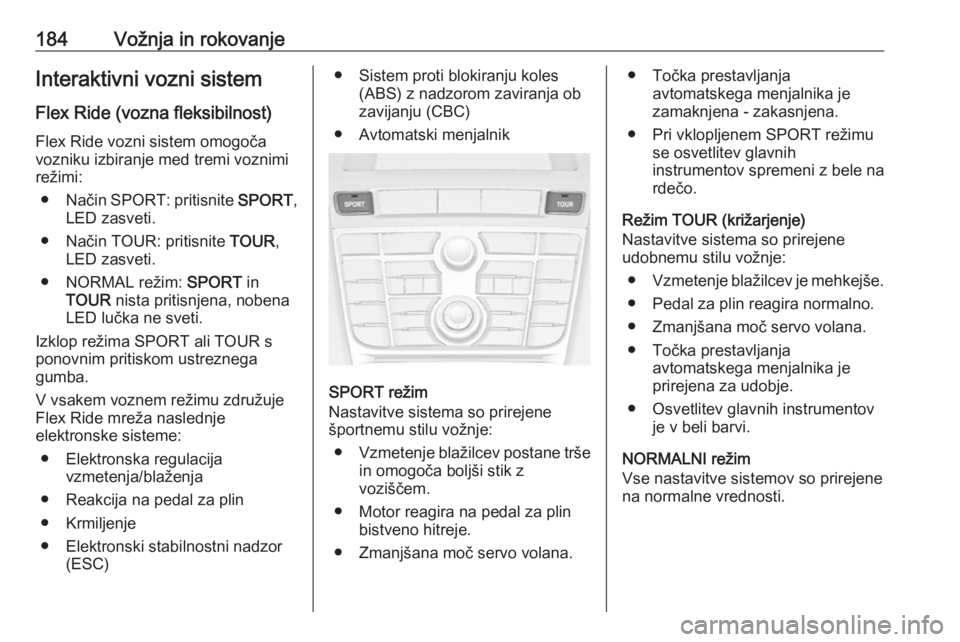 184 Vožnja in rokovanje

Interaktivni vozni sistem

Flex Ride (vozna fleksibilnost)

Flex Ride vozni sistem omogoča vozniku izbiranje med tremi voznimi režimi:

● Način SPORT: pritisnite SPORT, LED zasveti.

● Način TOUR: pritisnite TOUR, LED zasveti.

● NORMAL režim: SPORT in TOUR nista pritisnjena, nobena LED lučka ne sveti.

Izklop režima SPORT ali TOUR s ponovnim pritiskom ustreznega gumba.

V vsakem voznem režimu združuje Flex Ride mreža naslednje elektronske sisteme:

● Elektronska regulacija vzmetenja/blaženja

● Reakcija na pedal za plin

● Krmiljenje

● Elektronski stabilnostni nadzor (ESC)

● Sistem proti blokiranju koles (ABS) z nadzorom zaviranja ob zavijanju (CBC)

● Avtomatski menjalnik

SPORT

TOUR

SPORT režim

Nastavitve sistema so prirejene športnemu stilu vožnje:

● Vzmetenje blažilcev postane trše in omogoča boljši stik z voziščem.

● Motor reagira na pedal za plin bistveno hitreje.

● Zmanjšana moč servo volana.

● Točka prestavljanja avtomatskega menjalnika je zamaknjena - zakasnjena.

● Pri vklopljenem SPORT režimu se osvetlitev glavnih instrumentov spremeni z bele na rdečo.

Režim TOUR (križarjenje)

Nastavitve sistema so prirejene udobnemu stilu vožnje:

● Vzmetenje blažilcev je mehkejše.

● Pedal za plin reagira normalno.

● Zmanjšana moč servo volana.

● Točka prestavljanja avtomatskega menjalnika je prirejena za udobje.

● Osvetlitev glavnih instrumentov je v beli barvi.

NORMALNI režim

Vse nastavitve sistemov so prirejene na normalne vrednosti.

carmanualsonline.info